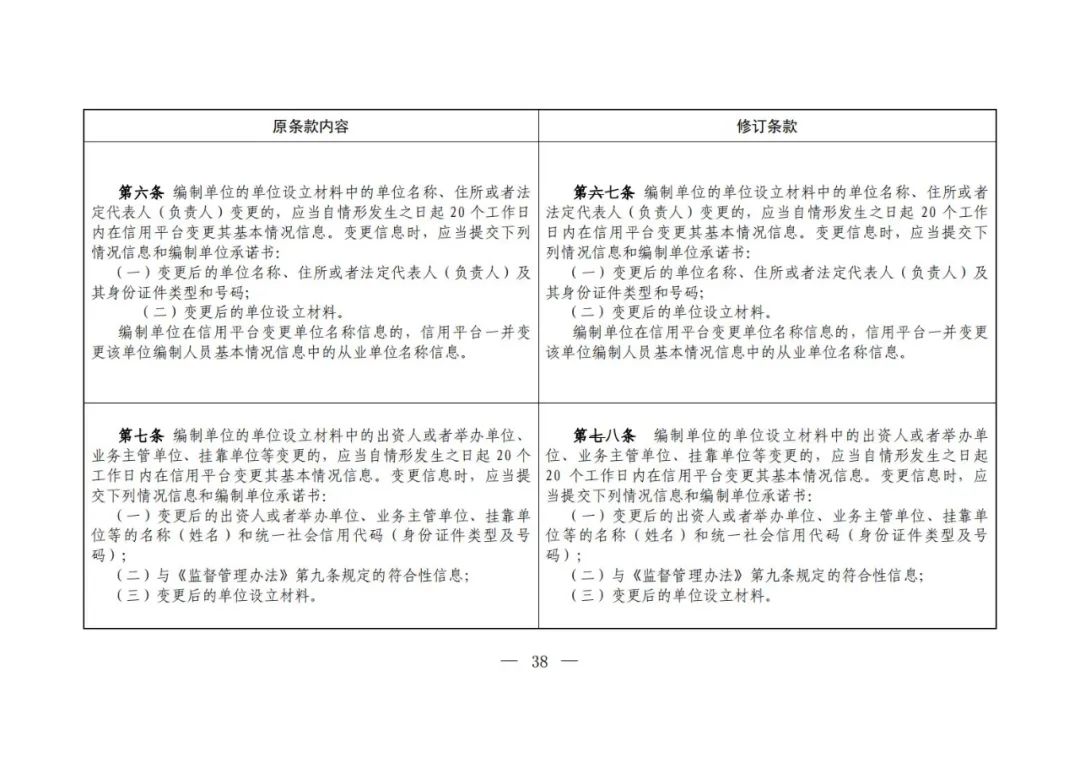 | 原条款内容 | 修订条款 |
|---|---|
| **第六条** 编制单位的单位设立材料中的单位名称、住所或者法定代表人（负责人）变更的，应当自情形发生之日起 20 个工作日内在信用平台变更其基本情况信息。变更信息时，应当提交下列情况信息和编制单位承诺书：<br>（一）变更后的单位名称、住所或者法定代表人（负责人）及其身份证件类型和号码；<br>（二）变更后的单位设立材料。<br>编制单位在信用平台变更单位名称信息的，信用平台一并变更该单位编制人员基本情况信息中的从业单位名称信息。 | **第六七条** 编制单位的单位设立材料中的单位名称、住所或者法定代表人（负责人）变更的，应当自情形发生之日起 20 个工作日内在信用平台变更其基本情况信息。变更信息时，应当提交下列情况信息和编制单位承诺书：<br>（一）变更后的单位名称、住所或者法定代表人（负责人）及其身份证件类型和号码；<br>（二）变更后的单位设立材料。<br>编制单位在信用平台变更单位名称信息的，信用平台一并变更该单位编制人员基本情况信息中的从业单位名称信息。 |
| **第七条** 编制单位的单位设立材料中的出资人或者举办单位、业务主管单位、挂靠单位等变更的，应当自情形发生之日起 20 个工作日内在信用平台变更其基本情况信息。变更信息时，应当提交下列情况信息和编制单位承诺书：<br>（一）变更后的出资人或者举办单位、业务主管单位、挂靠单位等的名称（姓名）和统一社会信用代码（身份证件类型及号码）；<br>（二）与《监督管理办法》第九条规定的符合性信息；<br>（三）变更后的单位设立材料。 | **第七八条** 编制单位的单位设立材料中的出资人或者举办单位、业务主管单位、挂靠单位等变更的，应当自情形发生之日起 20 个工作日内在信用平台变更其基本情况信息。变更信息时，应当提交下列情况信息和编制单位承诺书：<br>（一）变更后的出资人或者举办单位、业务主管单位、挂靠单位等的名称（姓名）和统一社会信用代码（身份证件类型及号码）；<br>（二）与《监督管理办法》第九条规定的符合性信息；<br>（三）变更后的单位设立材料。 |

— 38 —